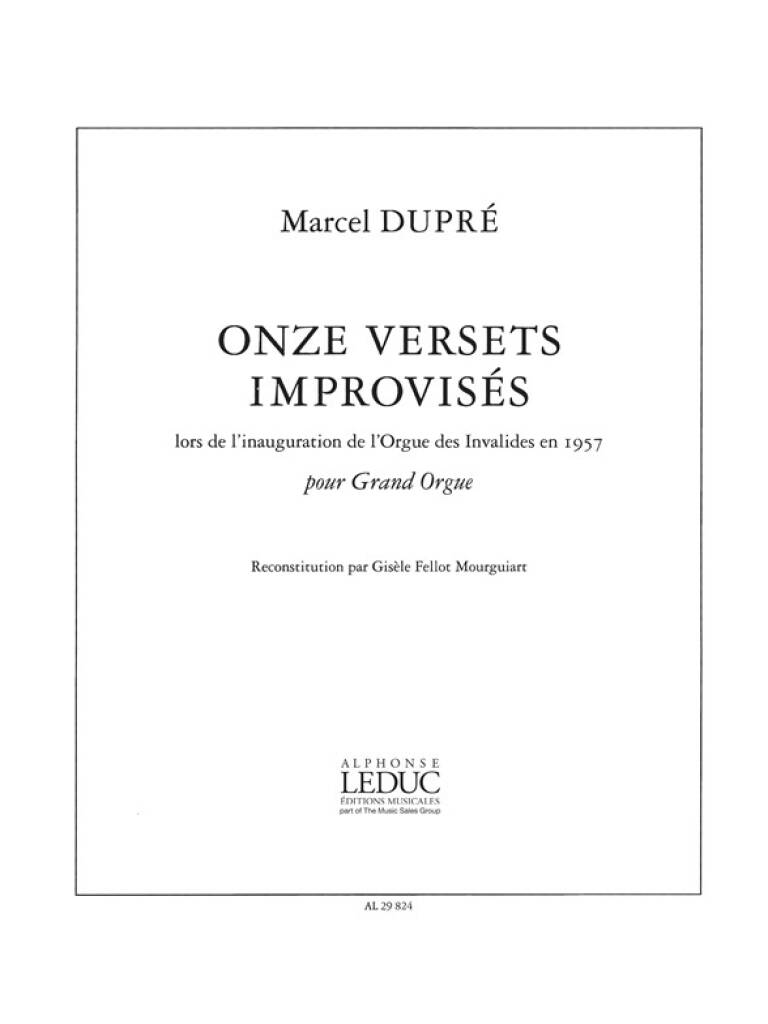 Marcel DUPRÉ

ONZE VERSETS IMPROVISÉS

lors de l'inauguration de l'Orgue des Invalides en 1957

pour Grand Orgue

Reconstitution par Gisèle Fellot Mourguiart

ALPHONSE
LEDUC
ÉDITIONS MUSICALES
part of The Music Sales Group

AL 29 824